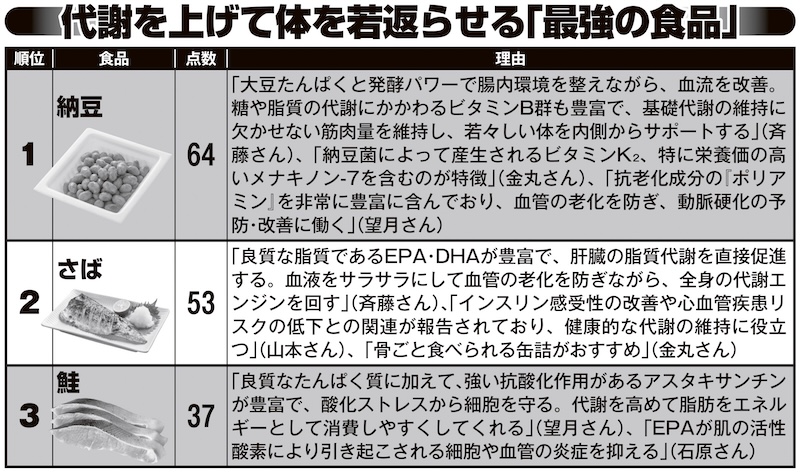 代謝を上げて体を若返らせる「最強の食品」

| 順位 | 食品 | 点数 | 理由 |
|---|---|---|---|
| 1 | 納豆 | 64 | 「大豆たんぱくと発酵パワーで腸内環境を整えながら、血流を改善。糖や脂質の代謝にかかわるビタミンB群も豊富で、基礎代謝の維持に欠かせない筋肉量を維持し、若々しい体を内側からサポートする」(斉藤さん)、「納豆菌によって産生されるビタミン$K_2$、特に栄養価の高いメナキノン-7を含むのが特徴」(金丸さん)、「抗老化成分の『ポリアミン』を非常に豊富に含んでおり、血管の老化を防ぎ、動脈硬化の予防・改善に働く」(望月さん) |
| 2 | さば | 53 | 「良質な脂質であるEPA・DHAが豊富で、肝臓の脂質代謝を直接促進する。血液をサラサラにして血管の老化を防ぎながら、全身の代謝エンジンを回す」(斉藤さん)、「インスリン感受性の改善や心血管疾患リスクの低下との関連が報告されており、健康的な代謝の維持に役立つ」(山本さん)、「骨ごと食べられる缶詰がおすすめ」(金丸さん) |
| 3 | 鮭 | 37 | 「良質なたんぱく質に加えて、強い抗酸化作用があるアスタキサンチンが豊富で、酸化ストレスから細胞を守る。代謝を高めて脂肪をエネルギーとして消費しやすくしてくれる」(望月さん)、「EPAが肌の活性酸素により引き起こされる細胞や血管の炎症を抑える」(石原さん) |